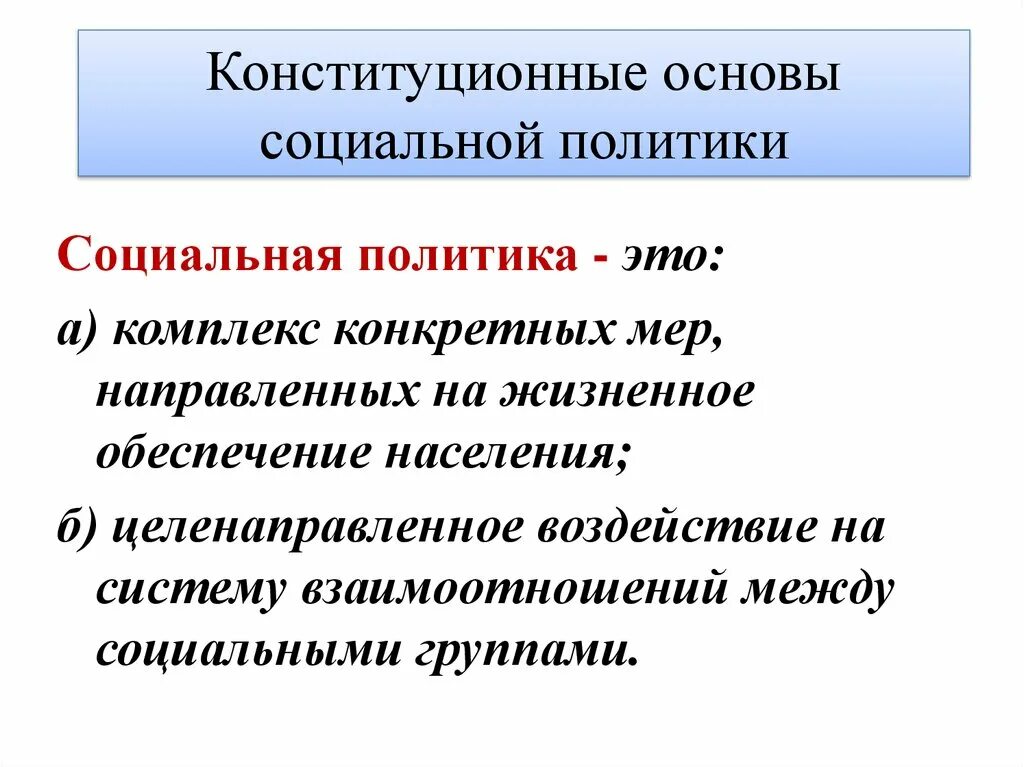 Конституционные основы социальной политики

Социальная политика - это:

а) комплекс конкретных мер, направленных на жизненное обеспечение населения;

б) целенаправленное воздействие на систему взаимоотношений между социальными группами.